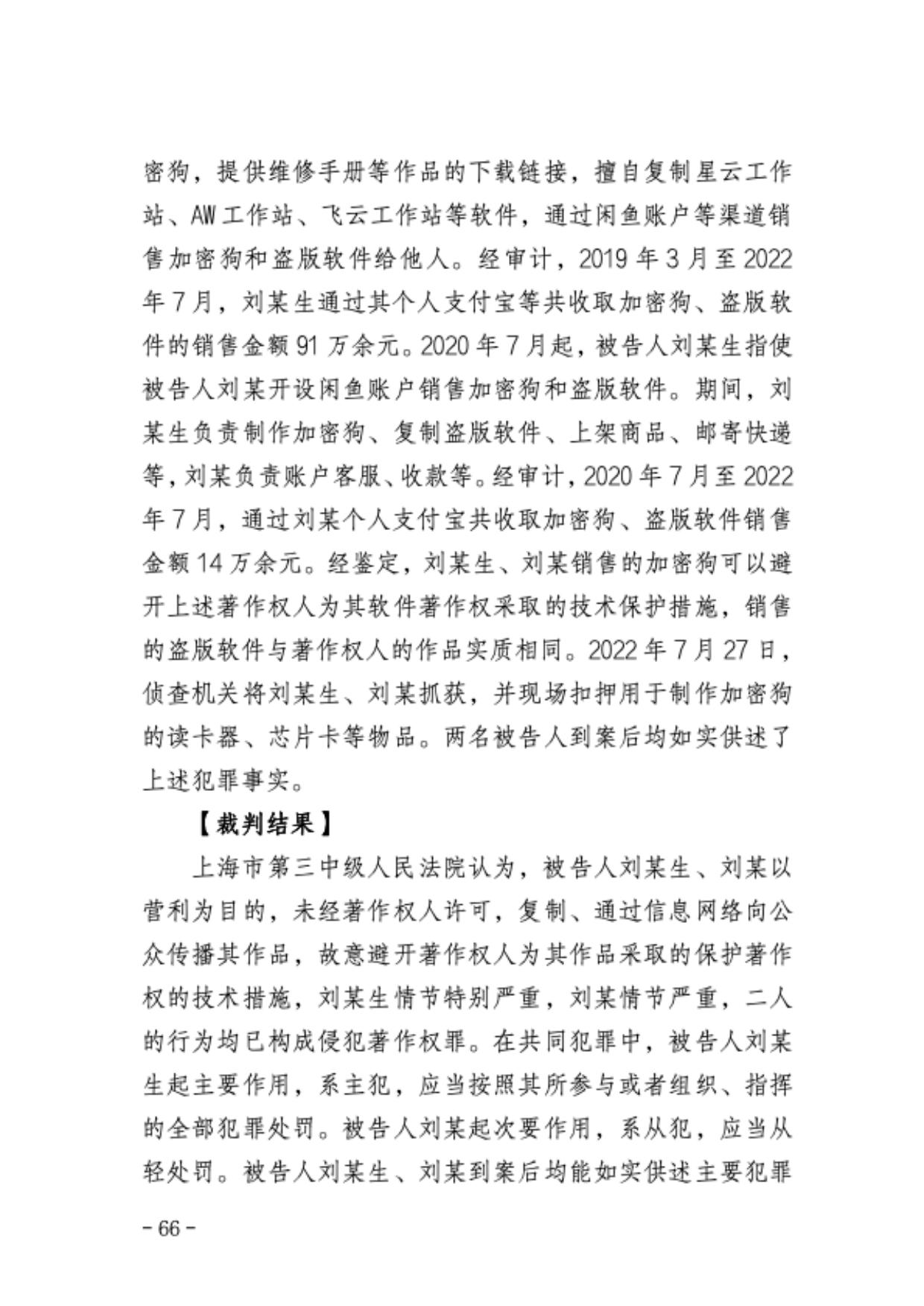 密狗，提供维修手册等作品的下载链接，擅自复制星云工作站、AW 工作站、飞云工作站等软件，通过闲鱼账户等渠道销售加密狗和盗版软件给他人。经审计，2019 年 3 月至 2022 年 7 月，刘某生通过其个人支付宝等共收取加密狗、盗版软件的销售金额 91 万余元。2020 年 7 月起，被告人刘某生指使被告人刘某开设闲鱼账户销售加密狗和盗版软件。期间，刘某生负责制作加密狗、复制盗版软件、上架商品、邮寄快递等，刘某负责账户客服、收款等。经审计，2020 年 7 月至 2022 年 7 月，通过刘某个人支付宝共收取加密狗、盗版软件销售金额 14 万余元。经鉴定，刘某生、刘某销售的加密狗可以避开上述著作权人为其软件著作权采取的技术保护措施，销售的盗版软件与著作权人的作品实质相同。2022 年 7 月 27 日，侦查机关将刘某生、刘某抓获，并现场扣押用于制作加密狗的读卡器、芯片卡等物品。两名被告人到案后均如实供述了上述犯罪事实。

【裁判结果】

上海市第三中级人民法院认为，被告人刘某生、刘某以营利为目的，未经著作权人许可，复制、通过信息网络向公众传播其作品，故意避开著作权人为其作品采取的保护著作权的技术措施，刘某生情节特别严重，刘某情节严重，二人的行为均已构成侵犯著作权罪。在共同犯罪中，被告人刘某生起主要作用，系主犯，应当按照其所参与或者组织、指挥的全部犯罪处罚。被告人刘某起次要作用，系从犯，应当从轻处罚。被告人刘某生、刘某到案后均能如实供述主要犯罪

- 66 -